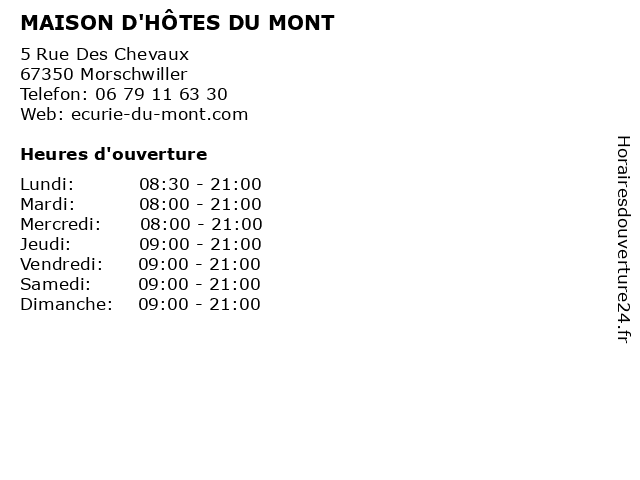 MAISON D'HÔTES DU MONT

5 Rue Des Chevaux
67350 Morschwiller
Telefon: 06 79 11 63 30
Web: ecurie-du-mont.com

Heures d'ouverture

| | |
|---|---|
| Lundi: | 08:30 - 21:00 |
| Mardi: | 08:00 - 21:00 |
| Mercredi: | 08:00 - 21:00 |
| Jeudi: | 09:00 - 21:00 |
| Vendredi: | 09:00 - 21:00 |
| Samedi: | 09:00 - 21:00 |
| Dimanche: | 09:00 - 21:00 |

Horairesdouverture24.fr